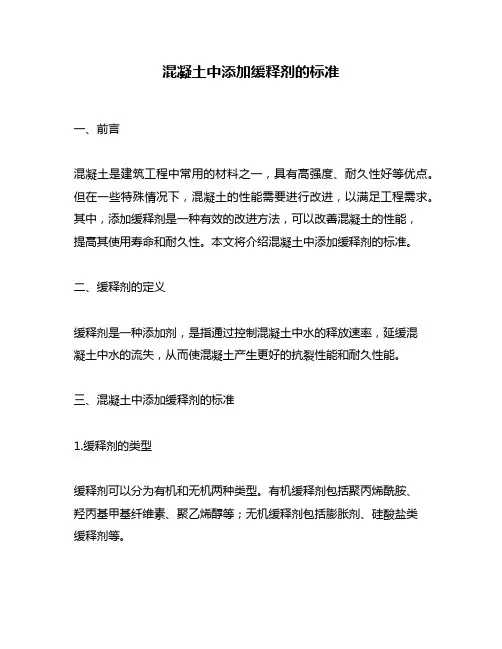 混凝土中添加缓释剂的标准

一、前言

混凝土是建筑工程中常用的材料之一，具有高强度、耐久性好等优点。但在一些特殊情况下，混凝土的性能需要进行改进，以满足工程需求。其中，添加缓释剂是一种有效的改进方法，可以改善混凝土的性能，提高其使用寿命和耐久性。本文将介绍混凝土中添加缓释剂的标准。

二、缓释剂的定义

缓释剂是一种添加剂，是指通过控制混凝土中水的释放速率，延缓混凝土中水的流失，从而使混凝土产生更好的抗裂性能和耐久性能。

三、混凝土中添加缓释剂的标准

1.缓释剂的类型

缓释剂可以分为有机和无机两种类型。有机缓释剂包括聚丙烯酰胺、羟丙基甲基纤维素、聚乙烯醇等；无机缓释剂包括膨胀剂、硅酸盐类缓释剂等。